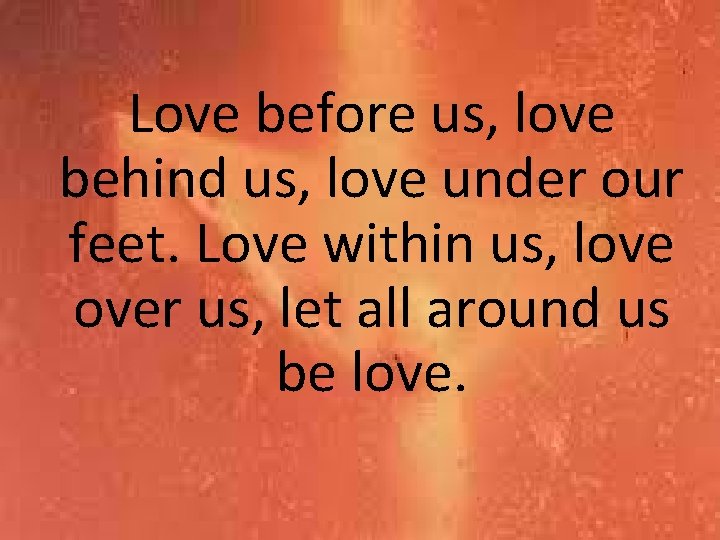 Love before us, love behind us, love under our feet. Love within us, love over us, let all around us be love.